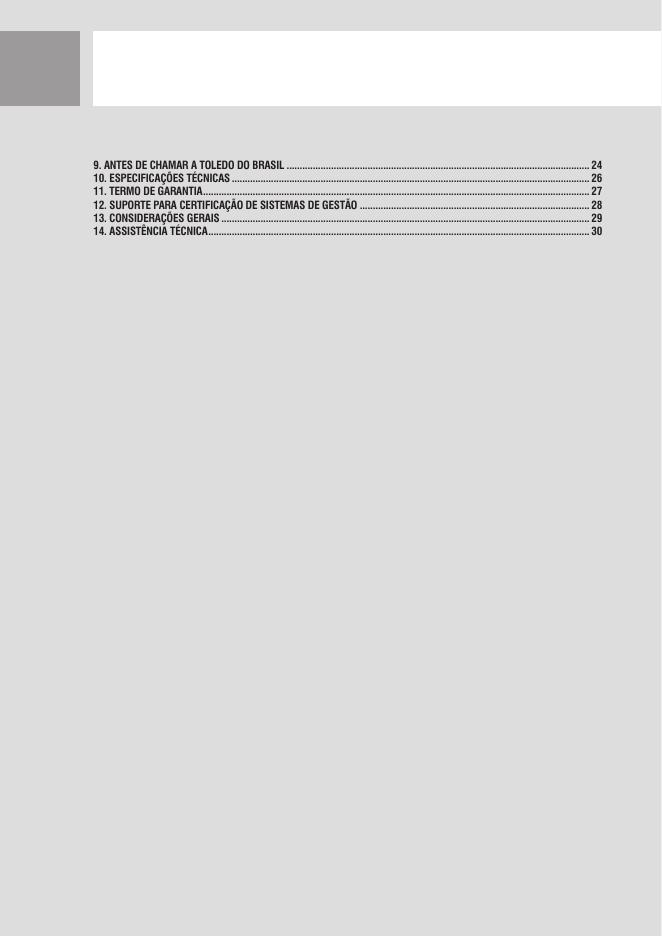 9. ANTES DE CHAMAR A TOLEDO DO BRASIL 24
10. ESPECIFICAÇÕES TÉCNICAS 26
11. TERMO DE GARANTIA 27
12. SUPORTE PARA CERTIFICAÇÃO DE SISTEMAS DE GESTÃO 28
13. CONSIDERAÇÕES GERAIS 29
14. ASSISTÊNCIA TÉCNICA 30